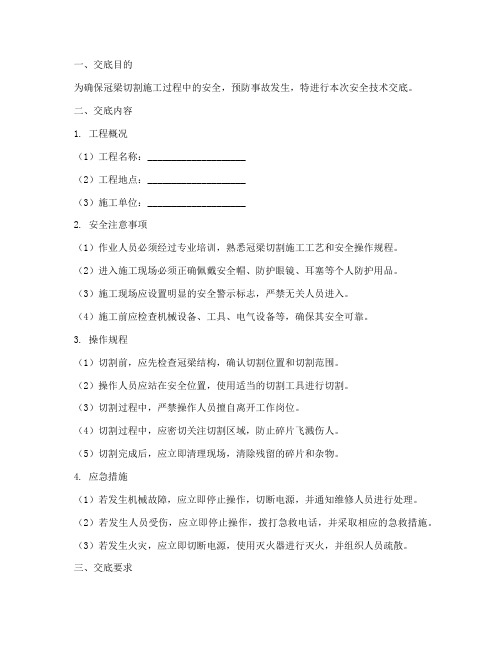 一、交底目的

为确保冠梁切割施工过程中的安全，预防事故发生，特进行本次安全技术交底。

二、交底内容

1. 工程概况

（1）工程名称：____________________

（2）工程地点：____________________

（3）施工单位：____________________

2. 安全注意事项

（1）作业人员必须经过专业培训，熟悉冠梁切割施工工艺和安全操作规程。

（2）进入施工现场必须正确佩戴安全帽、防护眼镜、耳塞等个人防护用品。

（3）施工现场应设置明显的安全警示标志，严禁无关人员进入。

（4）施工前应检查机械设备、工具、电气设备等，确保其安全可靠。

3. 操作规程

（1）切割前，应先检查冠梁结构，确认切割位置和切割范围。

（2）操作人员应站在安全位置，使用适当的切割工具进行切割。

（3）切割过程中，严禁操作人员擅自离开工作岗位。

（4）切割过程中，应密切关注切割区域，防止碎片飞溅伤人。

（5）切割完成后，应立即清理现场，清除残留的碎片和杂物。

4. 应急措施

（1）若发生机械故障，应立即停止操作，切断电源，并通知维修人员进行处理。

（2）若发生人员受伤，应立即停止操作，拨打急救电话，并采取相应的急救措施。

（3）若发生火灾，应立即切断电源，使用灭火器进行灭火，并组织人员疏散。

三、交底要求